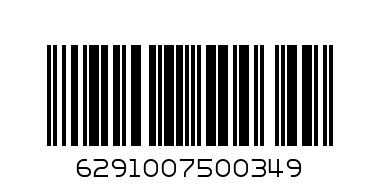 6291007500349